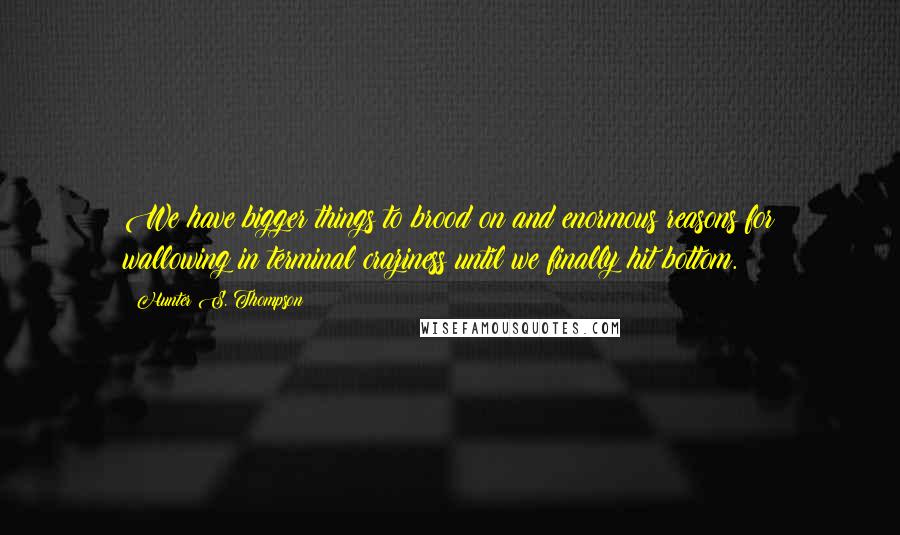 We have bigger things to brood on and enormous reasons for wallowing in terminal craziness until we finally hit bottom.

Hunter S. Thompson

WISEFAMOUSQUOTES.COM